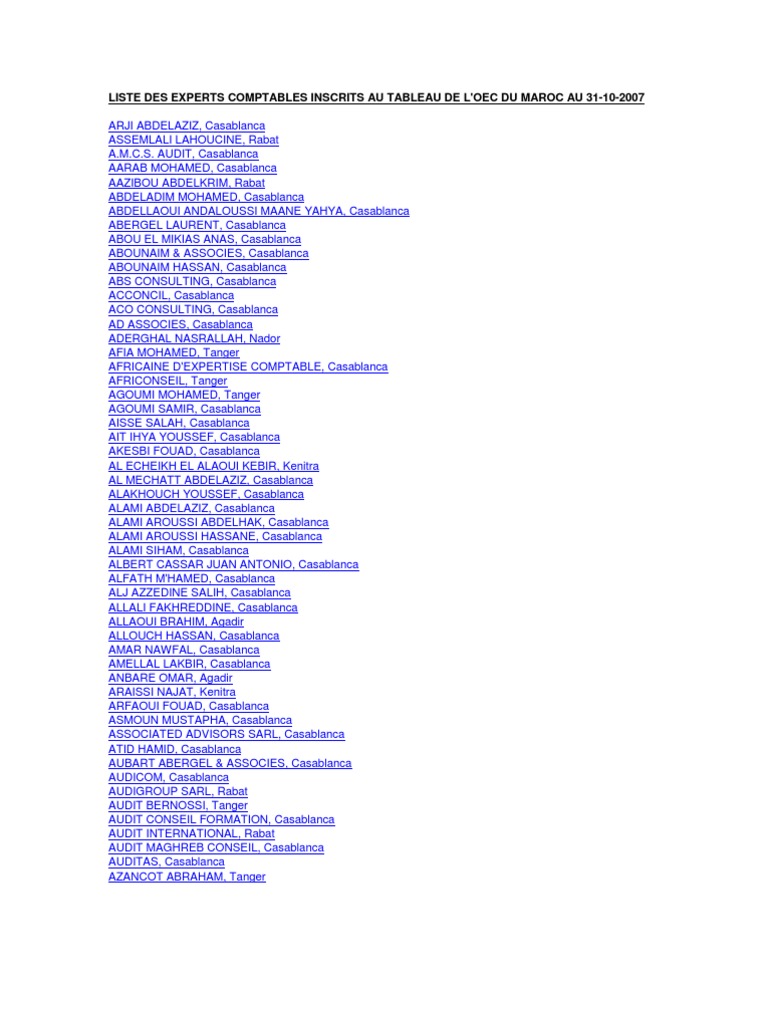 LISTE DES EXPERTS COMPTABLES INSCRITS AU TABLEAU DE L'OEC DU MAROC AU 31-10-2007

ARJI ABDELAZIZ, Casablanca
ASSEMLALI LAHOUCINE, Rabat
A.M.C.S. AUDIT, Casablanca
AARAB MOHAMED, Casablanca
AAZIBOU ABDELKRIM, Rabat
ABDELADIM MOHAMED, Casablanca
ABDELLAOUI ANDALOUSSI MAANE YAHYA, Casablanca
ABERGEL LAURENT, Casablanca
ABOU EL MIKIAS ANAS, Casablanca
ABOUNAIM & ASSOCIES, Casablanca
ABOUNAIM HASSAN, Casablanca
ABS CONSULTING, Casablanca
ACCONCIL, Casablanca
ACO CONSULTING, Casablanca
AD ASSOCIES, Casablanca
ADERGHAL NASRALLAH, Nador
AFIA MOHAMED, Tanger
AFRICAINE D'EXPERTISE COMPTABLE, Casablanca
AFRICONSEIL, Tanger
AGOUMI MOHAMED, Tanger
AGOUMI SAMIR, Casablanca
AISSE SALAH, Casablanca
AIT IHYA YOUSSEF, Casablanca
AKESBI FOUAD, Casablanca
AL ECHEIKH EL ALAOUI KEBIR, Kenitra
AL MECHATT ABDELAZIZ, Casablanca
ALAKHOUCH YOUSSEF, Casablanca
ALAMI ABDELAZIZ, Casablanca
ALAMI AROUSSI ABDELHAK, Casablanca
ALAMI AROUSSI HASSANE, Casablanca
ALAMI SIHAM, Casablanca
ALBERT CASSAR JUAN ANTONIO, Casablanca
ALFATH M'HAMED, Casablanca
ALJ AZZEDINE SALIH, Casablanca
ALLALI FAKHREDDINE, Casablanca
ALLAOUI BRAHIM, Agadir
ALLOUCH HASSAN, Casablanca
AMAR NAWFAL, Casablanca
AMELLAL LAKBIR, Casablanca
ANBARE OMAR, Agadir
ARAISSI NAJAT, Kenitra
ARFAOUI FOUAD, Casablanca
ASMOUN MUSTAPHA, Casablanca
ASSOCIATED ADVISORS SARL, Casablanca
ATID HAMID, Casablanca
AUBART ABERGEL & ASSOCIES, Casablanca
AUDICOM, Casablanca
AUDIGROUP SARL, Rabat
AUDIT BERNOSSI, Tanger
AUDIT CONSEIL FORMATION, Casablanca
AUDIT INTERNATIONAL, Rabat
AUDIT MAGHREB CONSEIL, Casablanca
AUDITAS, Casablanca
AZANCOT ABRAHAM, Tanger